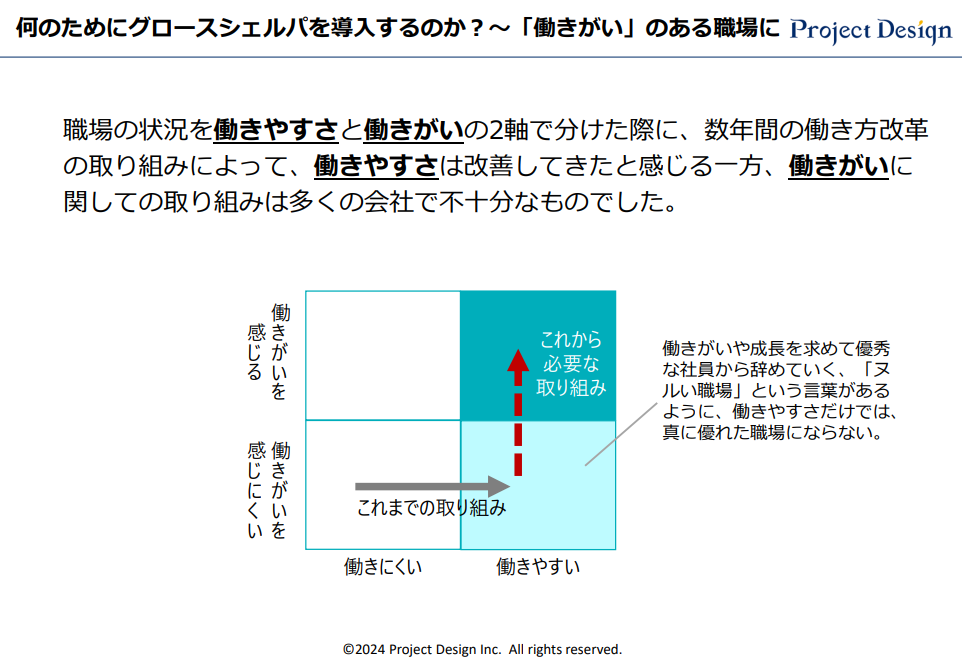 何のためにグロースシェルパを導入するのか？～「働きがい」のある職場に Project Design

職場の状況を働きやすさと働きがいの2軸で分けた際に、数年間の働き方改革の取り組みによって、働きやすさは改善してきたと感じる一方、働きがいに関しての取り組みは多くの会社で不十分なものでした。

働きがいを感じる

働きがいを感じにくい

これから必要な取り組み

これまでの取り組み

働きにくい

働きやすい

働きがいや成長を求めて優秀な社員から辞めていく、「ヌルい職場」という言葉があるように、働きやすさだけでは、真に優れた職場にならない。

©2024 Project Design Inc. All rights reserved.